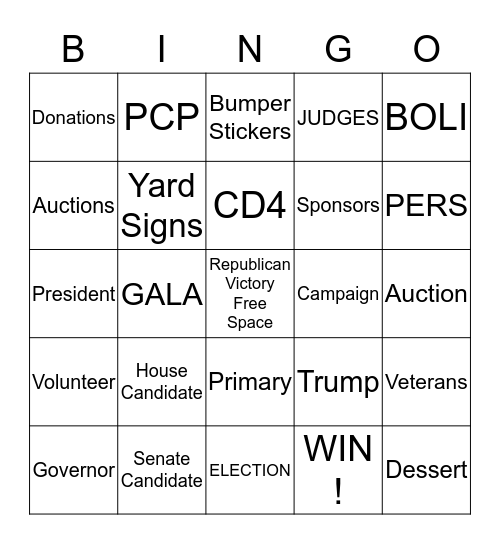 | B | I | N | G | O |
|---|---|---|---|---|
| Donations | PCP | Bumper Stickers | JUDGES | BOLI |
| Auctions | Yard Signs | CD4 | Sponsors | PERS |
| President | GALA | Republican Victory Free Space | Campaign | Auction |
| Volunteer | House Candidate | Primary | Trump | Veterans |
| Governor | Senate Candidate | ELECTION | WIN ! | Dessert |